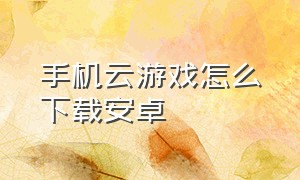 手机云游戏怎么下载安卓